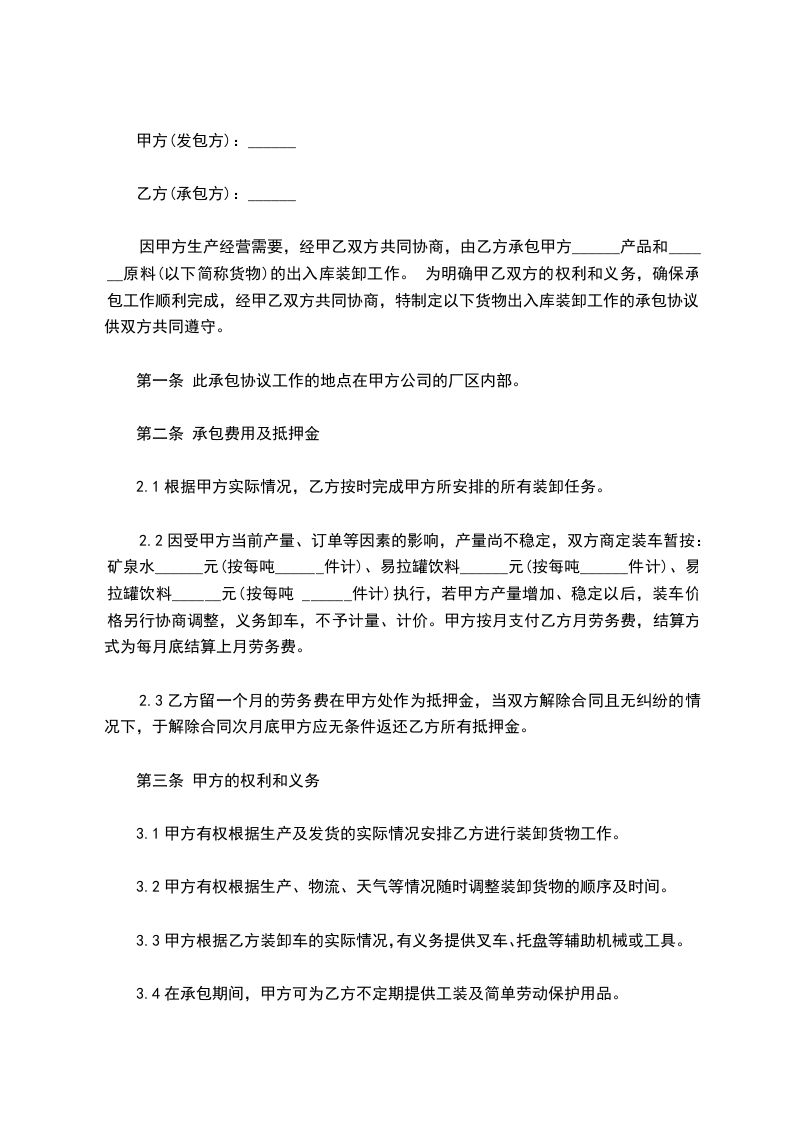 甲方(发包方)：______

乙方(承包方)：______

因甲方生产经营需要，经甲乙双方共同协商，由乙方承包甲方______产品和______原料(以下简称货物)的出入库装卸工作。 为明确甲乙双方的权利和义务，确保承包工作顺利完成，经甲乙双方共同协商，特制定以下货物出入库装卸工作的承包协议供双方共同遵守。

第一条 此承包协议工作的地点在甲方公司的厂区内部。

第二条 承包费用及抵押金

2.1 根据甲方实际情况，乙方按时完成甲方所安排的所有装卸任务。

2.2 因受甲方当前产量、订单等因素的影响，产量尚不稳定，双方商定装车暂按：矿泉水______元(按每吨______件计)、易拉罐饮料______元(按每吨______件计)、易拉罐饮料______元(按每吨 ______件计)执行，若甲方产量增加、稳定以后，装车价格另行协商调整，义务卸车，不予计量、计价。甲方按月支付乙方月劳务费，结算方式为每月底结算上月劳务费。

2.3 乙方留一个月的劳务费在甲方处作为抵押金，当双方解除合同且无纠纷的情况下，于解除合同次月底甲方应无条件返还乙方所有抵押金。

第三条 甲方的权利和义务

3.1 甲方有权根据生产及发货的实际情况安排乙方进行装卸货物工作。

3.2 甲方有权根据生产、物流、天气等情况随时调整装卸货物的顺序及时间。

3.3 甲方根据乙方装卸车的实际情况,有义务提供叉车、托盘等辅助机械或工具。

3.4 在承包期间，甲方可为乙方不定期提供工装及简单劳动保护用品。